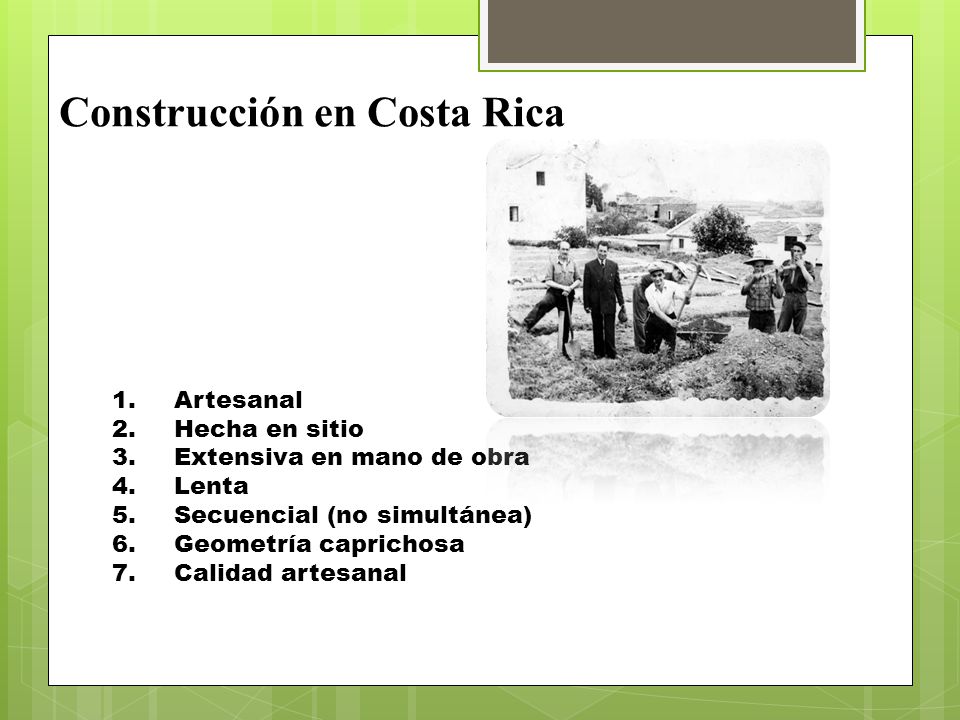 Construcción en Costa Rica

1. Artesanal
2. Hecha en sitio
3. Extensiva en mano de obra
4. Lenta
5. Secuencial (no simultánea)
6. Geometría caprichosa
7. Calidad artesanal